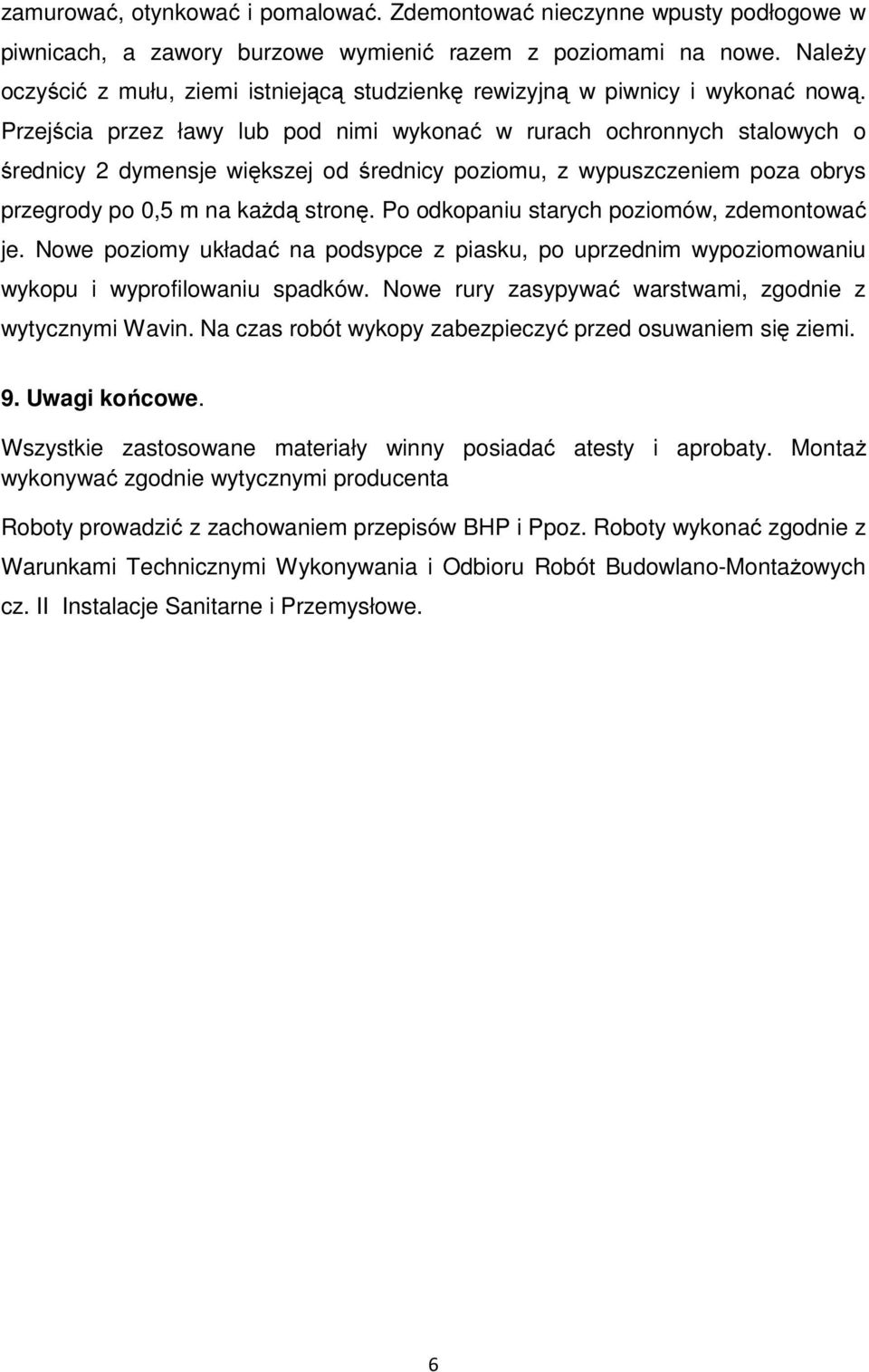 zamurować, otynkować i pomalować. Zdemontować nieczynne wpusty podłogowe w piwnicach, a zawory burzowe wymienić razem z poziomami na nowe. Należy oczyścić z mułu, ziemi istniejącą studzienkę rewizyjną w piwnicy i wykonać nową. Przejścia przez ławy lub pod nimi wykonać w rurach ochronnych stalowych o średnicy 2 dymensje większej od średnicy poziomu, z wypuszczeniem poza obrys przegrody po 0,5 m na każdą stronę. Po odkopaniu starych poziomów, zdemontować je. Nowe poziomy układać na podsypce z piasku, po uprzednim wypoziomowaniu wykopu i wyprofilowaniu spadków. Nowe rury zasypywać warstwami, zgodnie z wytycznymi Wavin. Na czas robót wykopy zabezpieczyć przed osuwaniem się ziemi.

9. Uwagi końcowe.

Wszystkie zastosowane materiały winny posiadać atesty i aprobaty. Montaż wykonywać zgodnie wytycznymi producenta

Roboty prowadzić z zachowaniem przepisów BHP i Ppoz. Roboty wykonać zgodnie z Warunkami Technicznymi Wykonywania i Odbioru Robót Budowlano-Montażowych cz. II Instalacje Sanitarne i Przemysłowe.

6